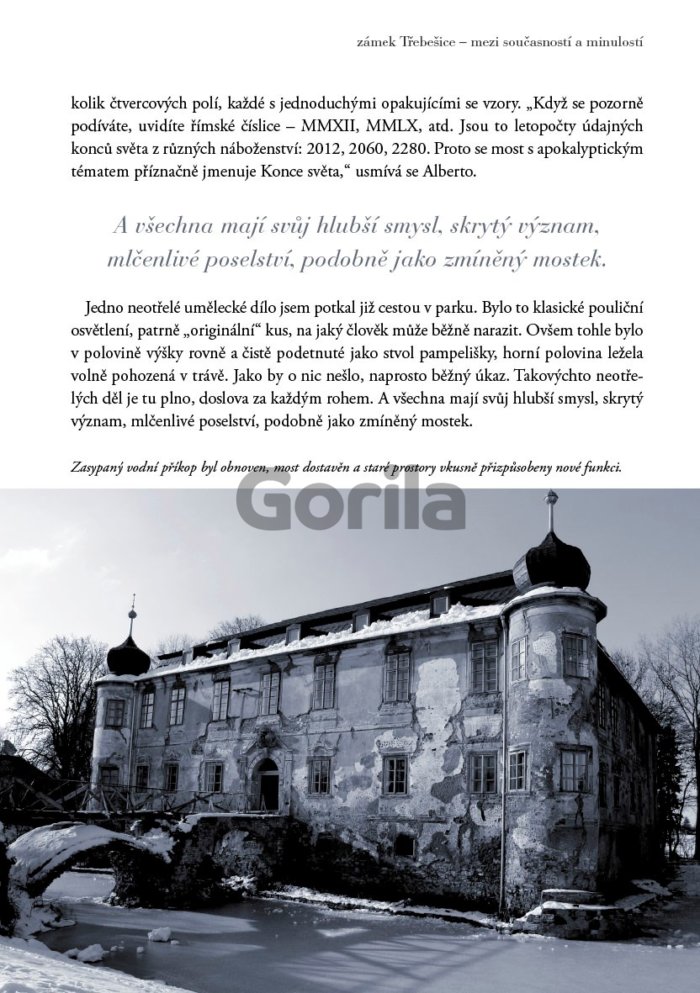 zámek Třebešice – mezi současností a minulostí

kolik čtvercových polí, každé s jednoduchými opakujícími se vzory. „Když se pozorně podíváte, uvidíte římské číslice – MMXII, MMLX, atd. Jsou to letopočty údajných konců světa z různých náboženství: 2012, 2060, 2280. Proto se most s apokalyptickým tématem příznačně jmenuje Konce světa," usmívá se Alberto.

A všechna mají svůj hlubší smysl, skrytý význam, mlčenlivé poselství, podobně jako zmíněný mostek.

Jedno neotřelé umělecké dílo jsem potkal již cestou v parku. Bylo to klasické pouliční osvětlení, patrně „originální" kus, na jaký člověk může běžně narazit. Ovšem tohle bylo v polovině výšky rovně a čistě podetnuté jako stvol pampelišky, horní polovina ležela volně pohozená v trávě. Jako by o nic nešlo, naprosto běžný úkaz. Takovýchto neotřelých děl je tu plno, doslova za každým rohem. A všechna mají svůj hlubší smysl, skrytý význam, mlčenlivé poselství, podobně jako zmíněný mostek.

Zasypaný vodní příkop byl obnoven, most dostavěn a staré prostory vkusně přizpůsobeny nové funkci.

Gorila